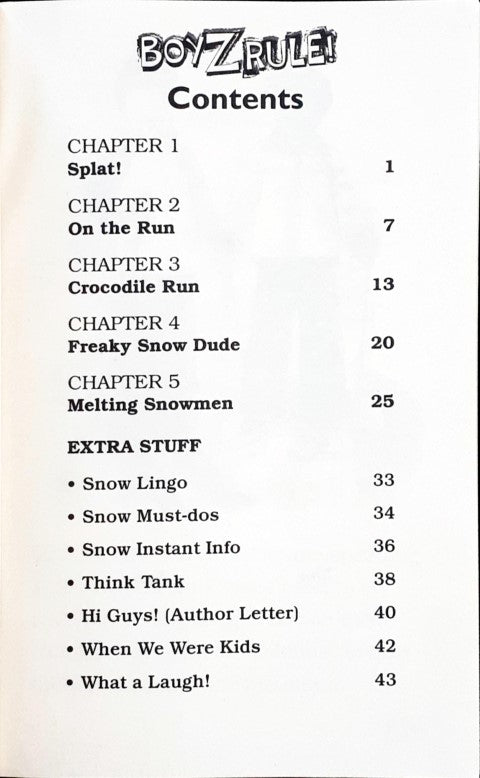 BOYZ RULE!

Contents

CHAPTER 1
Splat! 1

CHAPTER 2
On the Run 7

CHAPTER 3
Crocodile Run 13

CHAPTER 4
Freaky Snow Dude 20

CHAPTER 5
Melting Snowmen 25

EXTRA STUFF

• Snow Lingo 33
• Snow Must-dos 34
• Snow Instant Info 36
• Think Tank 38
• Hi Guys! (Author Letter) 40
• When We Were Kids 42
• What a Laugh! 43